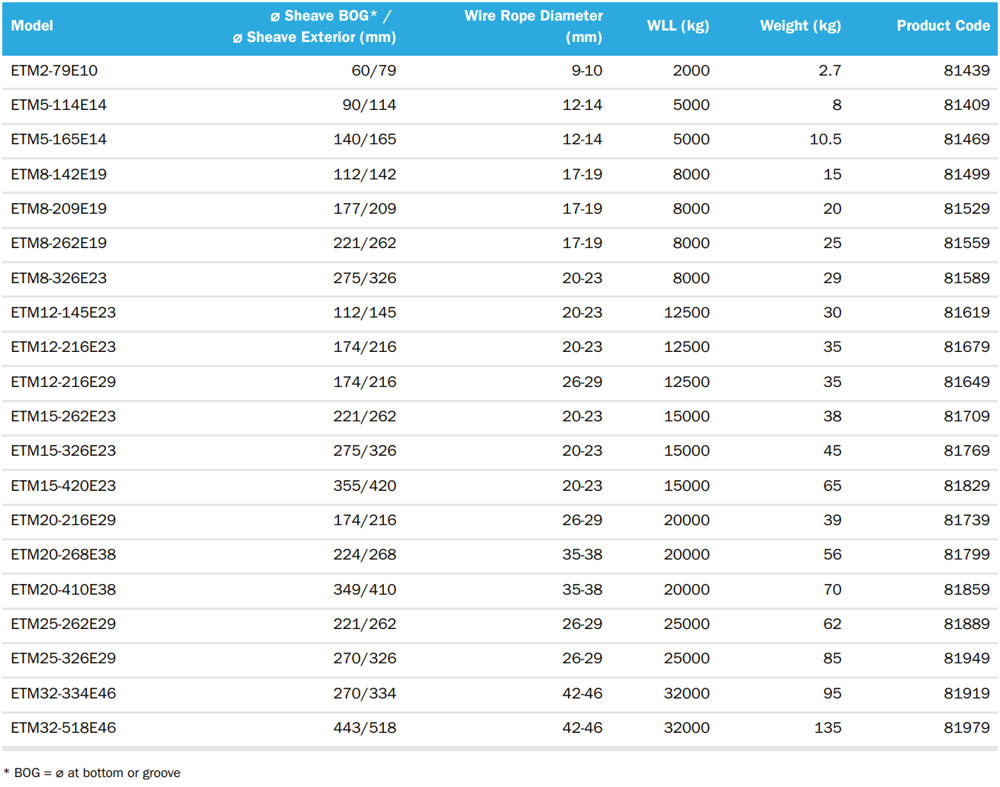 | Model | ø Sheave BOG* / ø Sheave Exterior (mm) | Wire Rope Diameter (mm) | WLL (kg) | Weight (kg) | Product Code |
|---|---|---|---|---|---|
| ETM2-79E10 | 60/79 | 9-10 | 2000 | 2.7 | 81439 |
| ETM5-114E14 | 90/114 | 12-14 | 5000 | 8 | 81409 |
| ETM5-165E14 | 140/165 | 12-14 | 5000 | 10.5 | 81469 |
| ETM8-142E19 | 112/142 | 17-19 | 8000 | 15 | 81499 |
| ETM8-209E19 | 177/209 | 17-19 | 8000 | 20 | 81529 |
| ETM8-262E19 | 221/262 | 17-19 | 8000 | 25 | 81559 |
| ETM8-326E23 | 275/326 | 20-23 | 8000 | 29 | 81589 |
| ETM12-145E23 | 112/145 | 20-23 | 12500 | 30 | 81619 |
| ETM12-216E23 | 174/216 | 20-23 | 12500 | 35 | 81679 |
| ETM12-216E29 | 174/216 | 26-29 | 12500 | 35 | 81649 |
| ETM15-262E23 | 221/262 | 20-23 | 15000 | 38 | 81709 |
| ETM15-326E23 | 275/326 | 20-23 | 15000 | 45 | 81769 |
| ETM15-420E23 | 355/420 | 20-23 | 15000 | 65 | 81829 |
| ETM20-216E29 | 174/216 | 26-29 | 20000 | 39 | 81739 |
| ETM20-268E38 | 224/268 | 35-38 | 20000 | 56 | 81799 |
| ETM20-410E38 | 349/410 | 35-38 | 20000 | 70 | 81859 |
| ETM25-262E29 | 221/262 | 26-29 | 25000 | 62 | 81889 |
| ETM25-326E29 | 270/326 | 26-29 | 25000 | 85 | 81949 |
| ETM32-334E46 | 270/334 | 42-46 | 32000 | 95 | 81919 |
| ETM32-518E46 | 443/518 | 42-46 | 32000 | 135 | 81979 |

* BOG = ø at bottom or groove